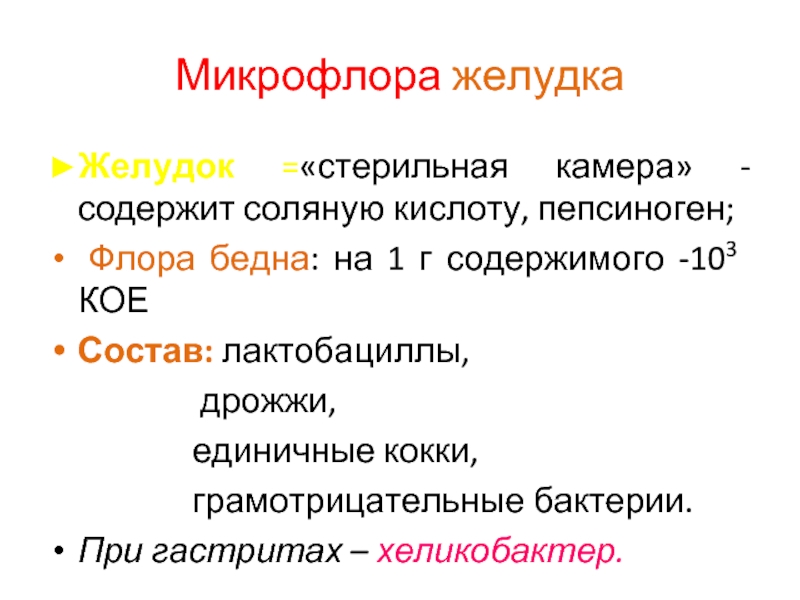 Микрофлора желудка

►Желудок =«стерильная камера» - содержит соляную кислоту, пепсиноген;

• Флора бедна: на 1 г содержимого -$10^3$ КОЕ

• Состав: лактобациллы,

дрожжи,

единичные кокки,

грамотрицательные бактерии.

• При гастритах – хеликобактер.